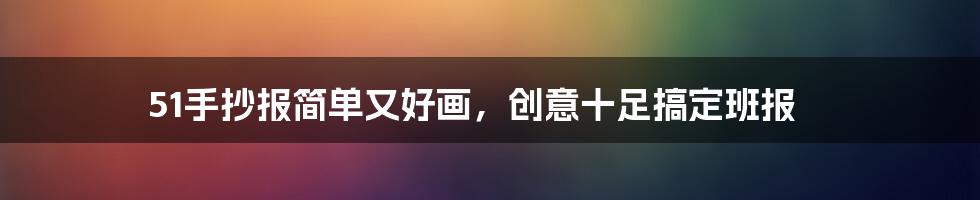 51手抄报简单又好画，创意十足搞定班报